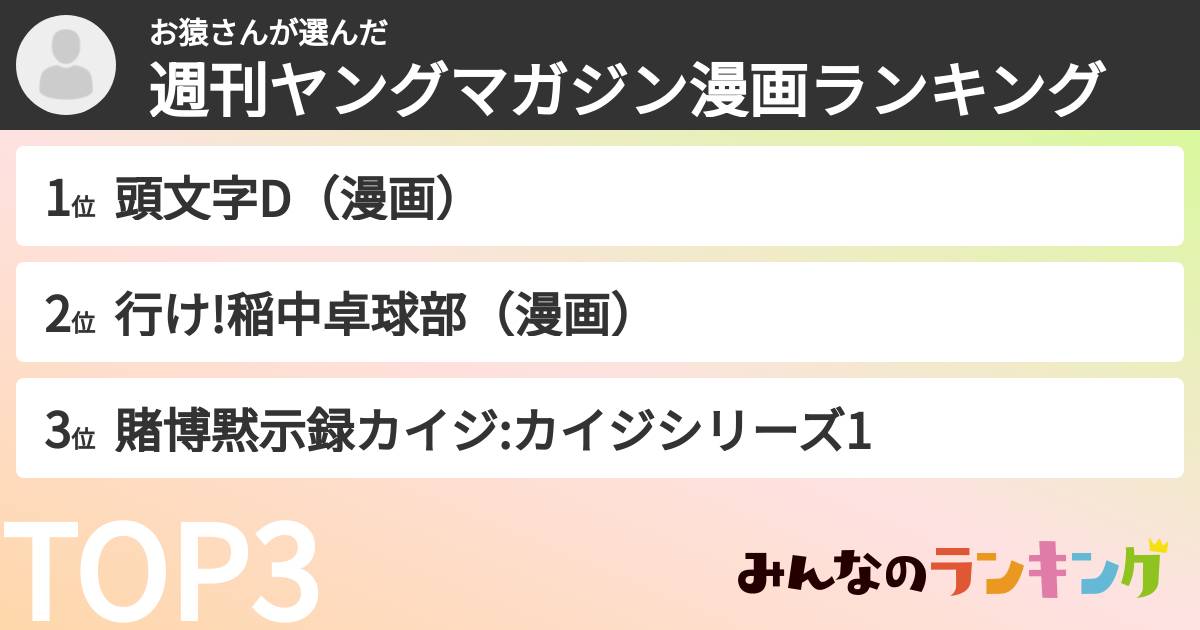 お猿さんが選んだ
週刊ヤングマガジン漫画ランキング

1位 頭文字D（漫画）

2位 行け!稲中卓球部（漫画）

3位 賭博黙示録カイジ:カイジシリーズ1

TOP3

みんなのランキング